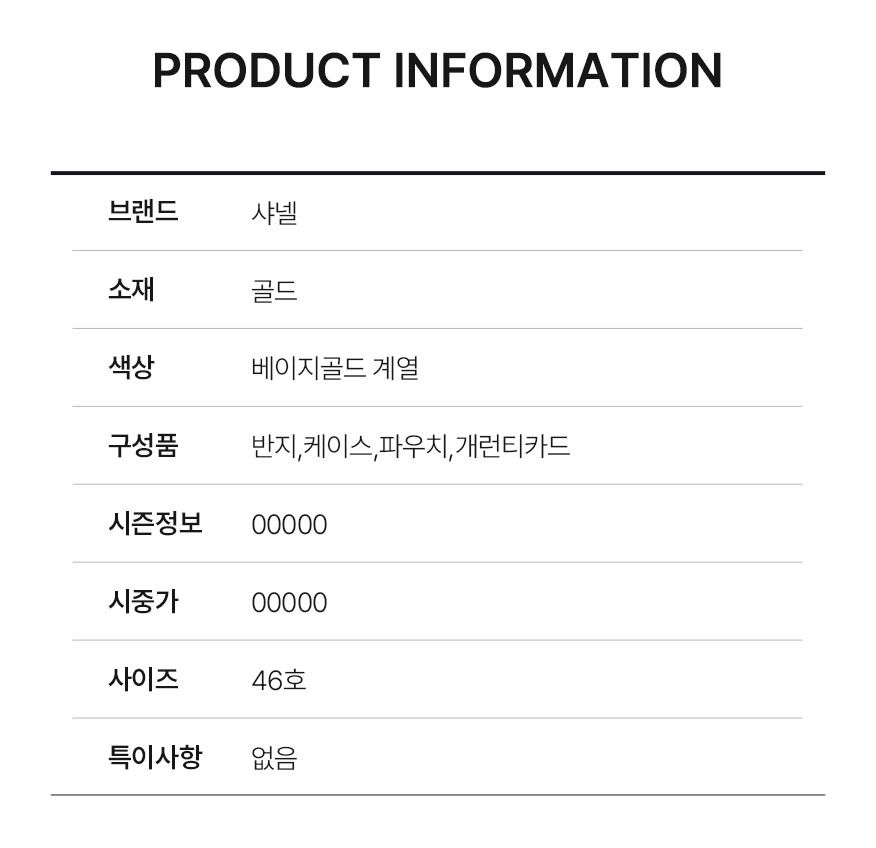 PRODUCT INFORMATION

브랜드 샤넬

소재 골드

색상 베이지골드 계열

구성품 반지,케이스,파우치,개런티카드

시즌정보 00000

시중가 00000

사이즈 46호

특이사항 없음